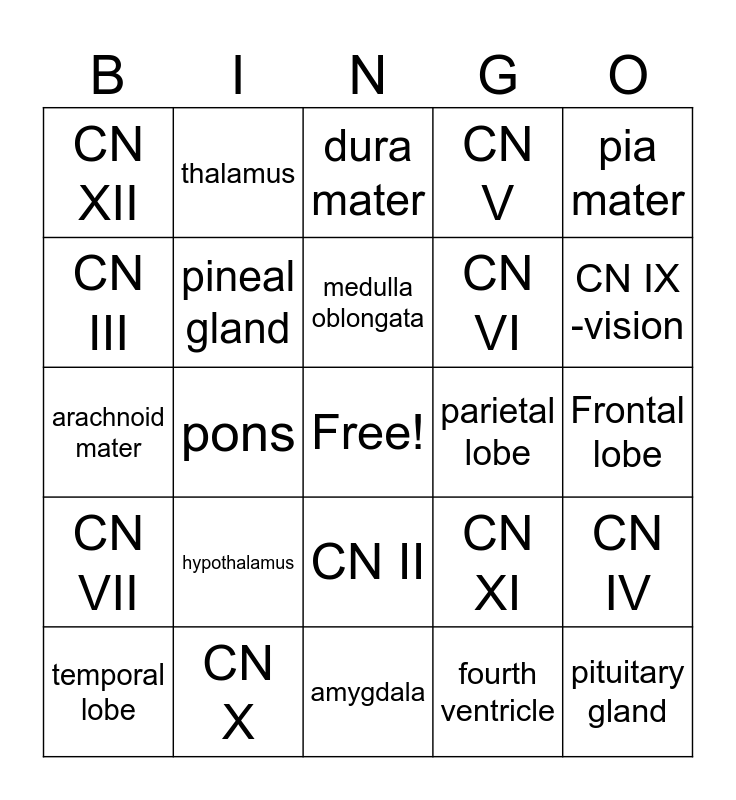 | B | I | N | G | O |
|---|---|---|---|---|
| CN XII | thalamus | dura mater | CN V | pia mater |
| CN III | pineal gland | medulla oblongata | CN VI | CN IX -vision |
| arachnoid mater | pons | Free! | parietal lobe | Frontal lobe |
| CN VII | hypothalamus | CN II | CN XI | CN IV |
| temporal lobe | CN X | amygdala | fourth ventricle | pituitary gland |